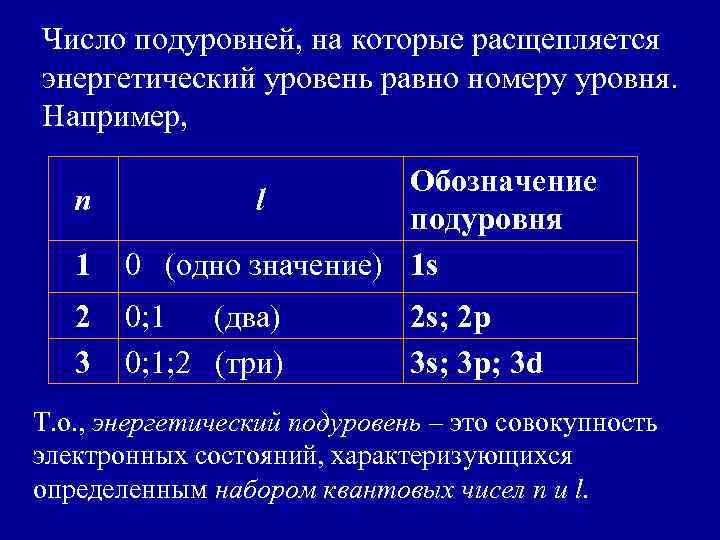 Число подуровней, на которые расщепляется энергетический уровень равно номеру уровня. Например,

| n | l | Обозначение подуровня |
|---|---|---|
| 1 | 0 (одно значение) | 1s |
| 2 | 0;1 (два) | 2s; 2p |
| 3 | 0;1;2 (три) | 3s; 3p; 3d |

Т.о., энергетический подуровень – это совокупность электронных состояний, характеризующихся определенным набором квантовых чисел n и l.